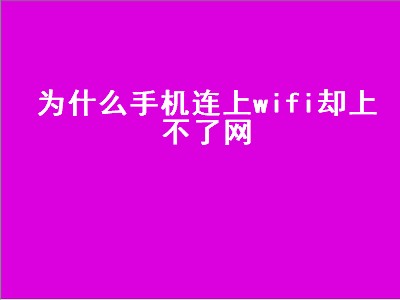 为什么手机连上wifi却上不了网